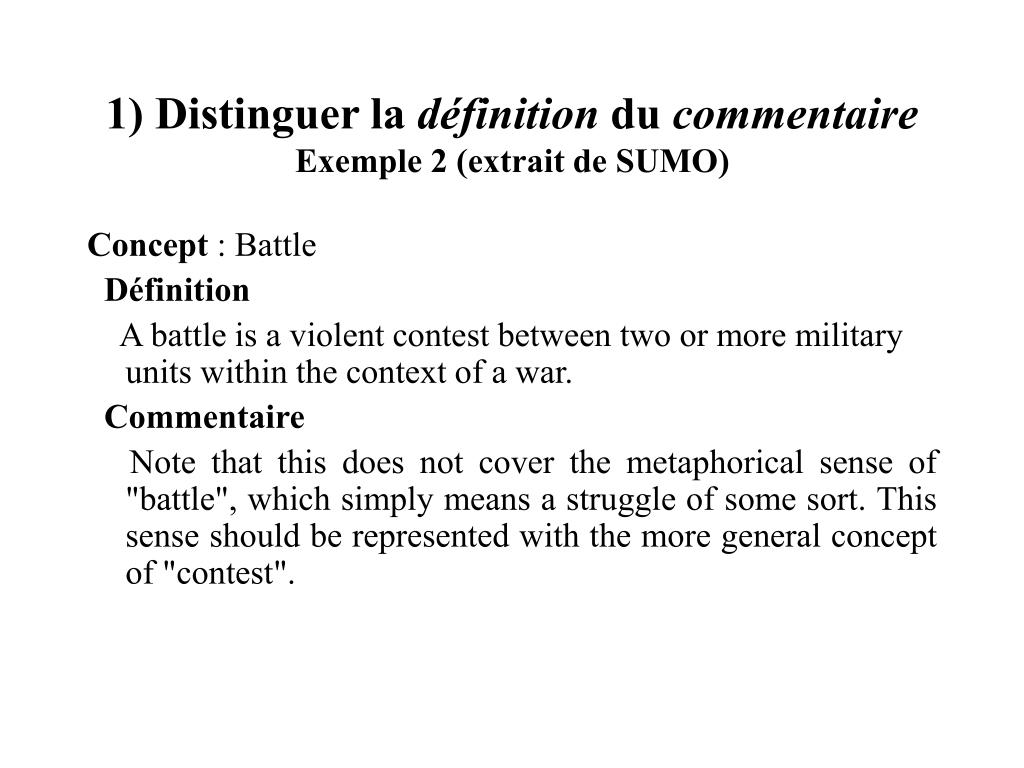 1) Distinguer la définition du commentaire
Exemple 2 (extrait de SUMO)

Concept : Battle

Définition

A battle is a violent contest between two or more military units within the context of a war.

Commentaire

Note that this does not cover the metaphorical sense of "battle", which simply means a struggle of some sort. This sense should be represented with the more general concept of "contest".